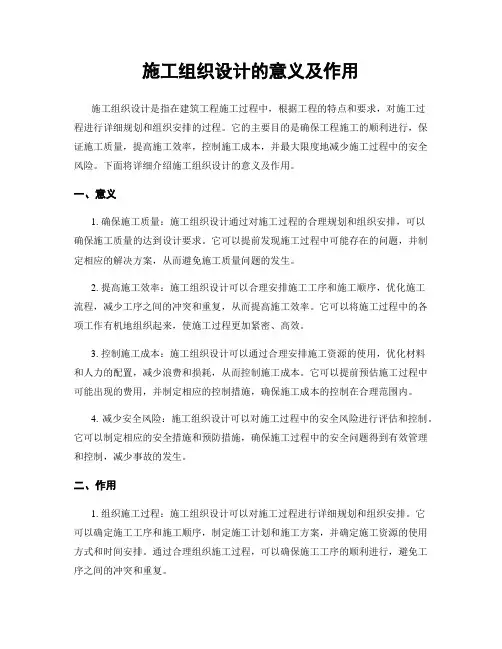 施工组织设计的意义及作用

施工组织设计是指在建筑工程施工过程中，根据工程的特点和要求，对施工过程进行详细规划和组织安排的过程。它的主要目的是确保工程施工的顺利进行，保证施工质量，提高施工效率，控制施工成本，并最大限度地减少施工过程中的安全风险。下面将详细介绍施工组织设计的意义及作用。

一、意义

1. 确保施工质量：施工组织设计通过对施工过程的合理规划和组织安排，可以确保施工质量的达到设计要求。它可以提前发现施工过程中可能存在的问题，并制定相应的解决方案，从而避免施工质量问题的发生。

2. 提高施工效率：施工组织设计可以合理安排施工工序和施工顺序，优化施工流程，减少工序之间的冲突和重复，从而提高施工效率。它可以将施工过程中的各项工作有机地组织起来，使施工过程更加紧密、高效。

3. 控制施工成本：施工组织设计可以通过合理安排施工资源的使用，优化材料和人力的配置，减少浪费和损耗，从而控制施工成本。它可以提前预估施工过程中可能出现的费用，并制定相应的控制措施，确保施工成本的控制在合理范围内。

4. 减少安全风险：施工组织设计可以对施工过程中的安全风险进行评估和控制。它可以制定相应的安全措施和预防措施，确保施工过程中的安全问题得到有效管理和控制，减少事故的发生。

二、作用

1. 组织施工过程：施工组织设计可以对施工过程进行详细规划和组织安排。它可以确定施工工序和施工顺序，制定施工计划和施工方案，并确定施工资源的使用方式和时间安排。通过合理组织施工过程，可以确保施工工序的顺利进行，避免工序之间的冲突和重复。